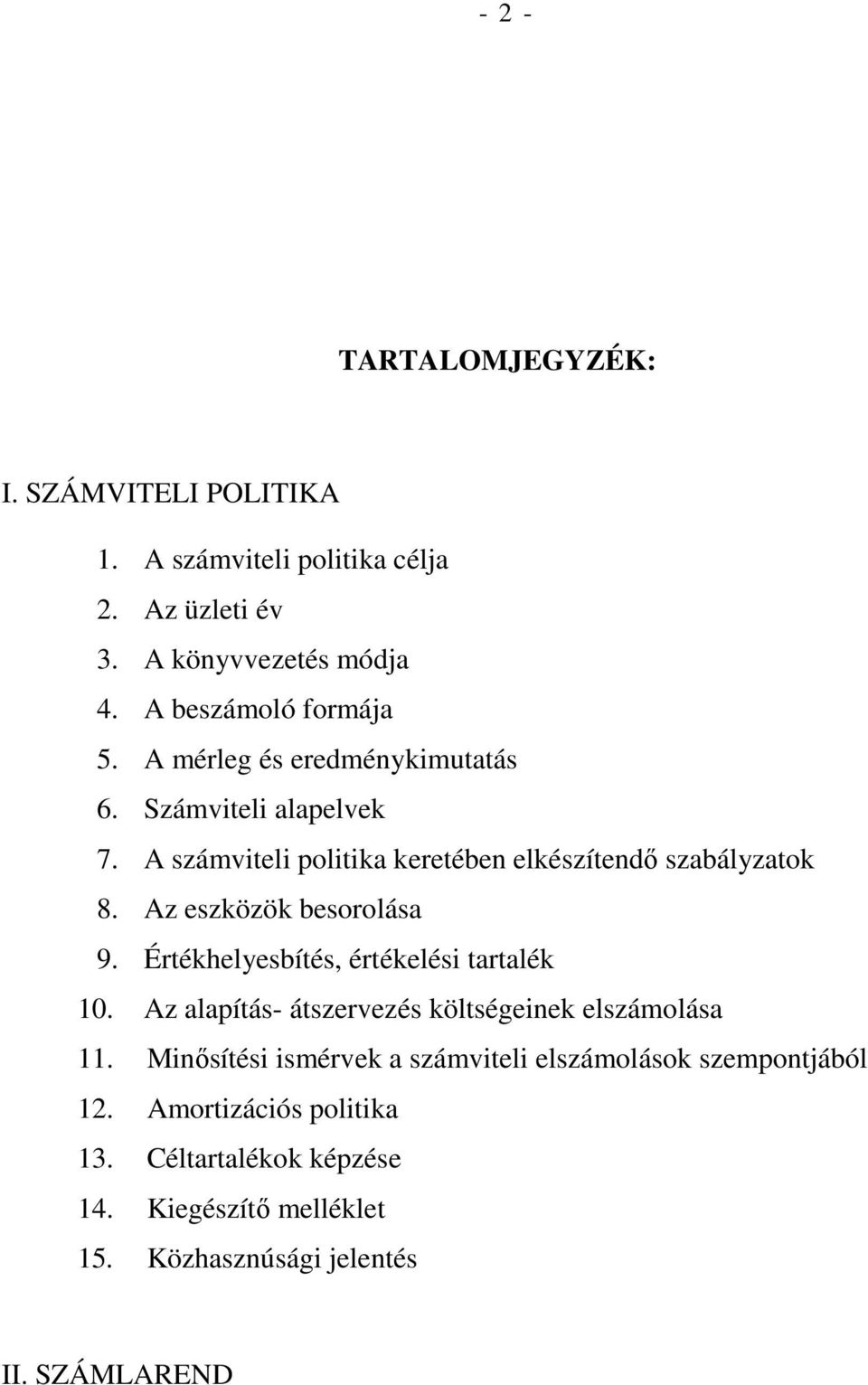 - 2 -

TARTALOMJEGYZÉK:

I. SZÁMVITELI POLITIKA

1. A számviteli politika célja
2. Az üzleti év
3. A könyvvezetés módja
4. A beszámoló formája
5. A mérleg és eredménykimutatás
6. Számviteli alapelvek
7. A számviteli politika keretében elkészítendő szabályzatok
8. Az eszközök besorolása
9. Értékhelyesbítés, értékelési tartalék
10. Az alapítás- átszervezés költségeinek elszámolása
11. Minősítési ismérvek a számviteli elszámolások szempontjából
12. Amortizációs politika
13. Céltartalékok képzése
14. Kiegészítő melléklet
15. Közhasznúsági jelentés

II. SZÁMLAREND